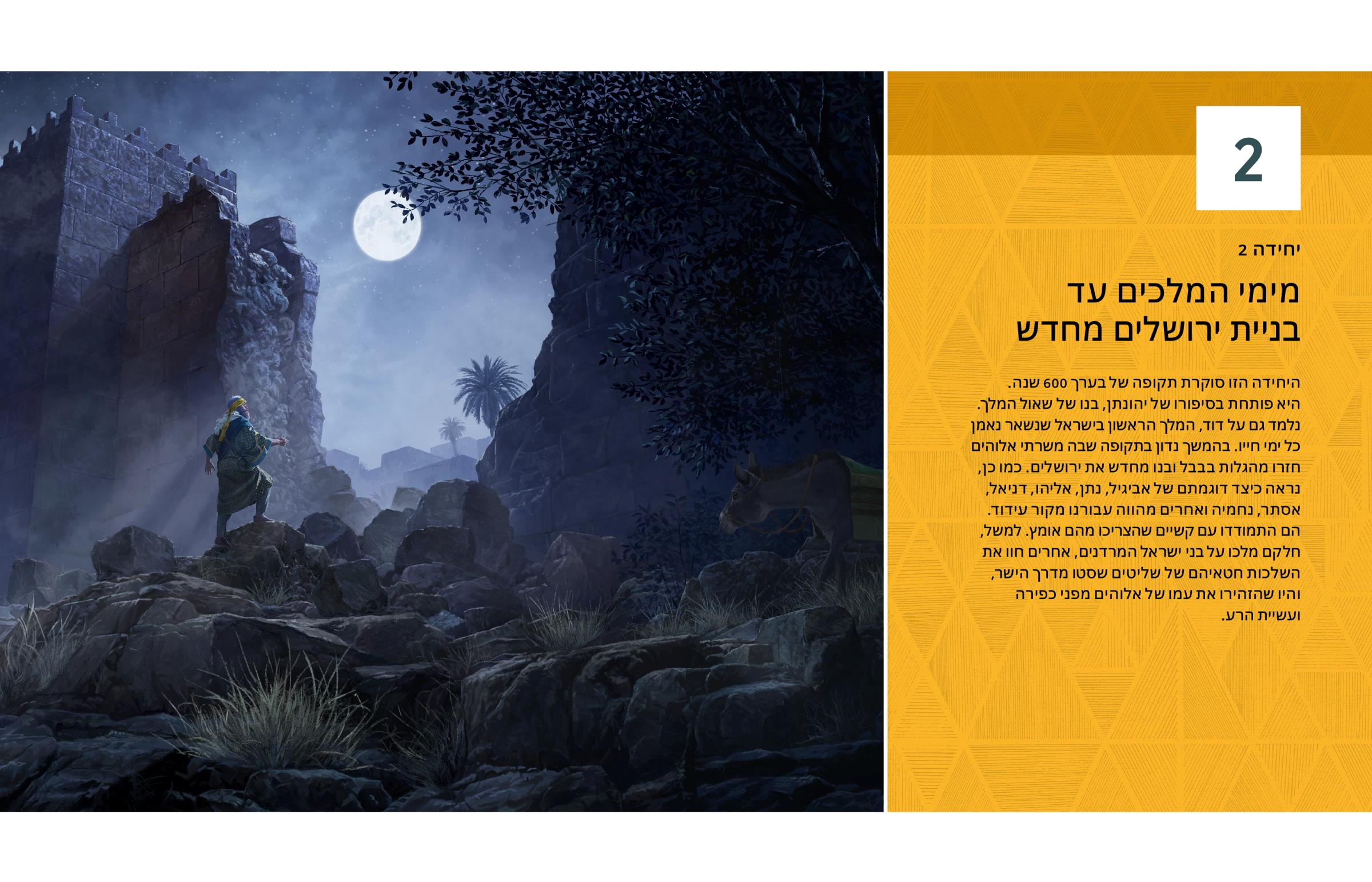 2

יחידה 2

מימי המלכים עד
בניית ירושלים מחדש

היחידה הזו סוקרת תקופה של בערך 600 שנה. היא פותחת בסיפורו של יהונתן, בנו של שאול המלך. נלמד גם על דוד, המלך הראשון בישראל שנשאר נאמן כל ימי חייו. בהמשך נדון בתקופה שבה משרתי אלוהים חזרו מהגלות בבבל ובנו מחדש את ירושלים. כמו כן, נראה כיצד דוגמתם של אביגיל, נתן, אליהו, דניאל, אסתר, נחמיה ואחרים מהווה עבורנו מקור עידוד. הם התמודדו עם קשיים שהצריכו מהם אומץ. למשל, חלקם מלכו על בני ישראל המרדנים, אחרים חוו את השלכות חטאיהם של שליטים שסטו מדרך הישר, והיו שהזהירו את עמו של אלוהים מפני כפירה ועשיית הרע.